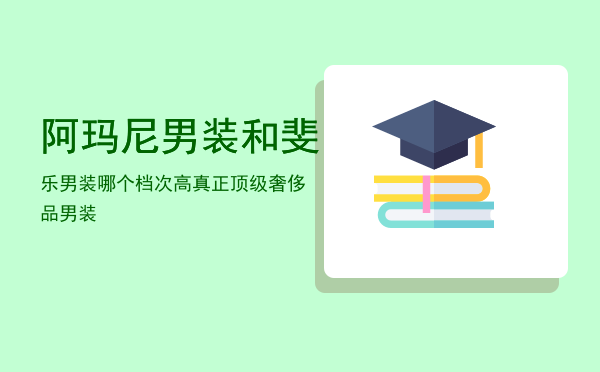 阿玛尼男装和斐

乐男装哪个档次高真正顶级奢侈品男装